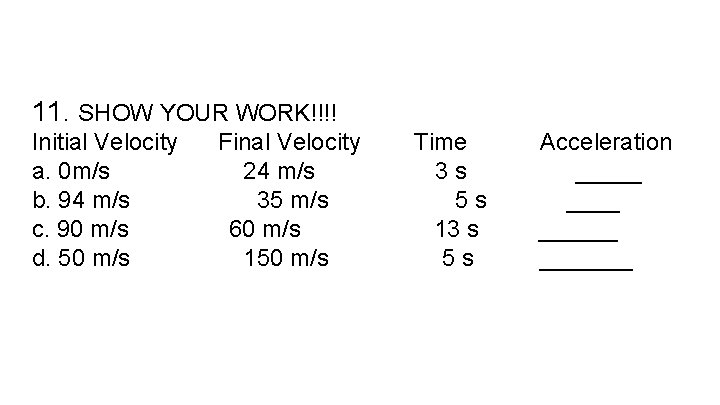 11. SHOW YOUR WORK!!!!

| Initial Velocity | Final Velocity | Time | Acceleration |
|---|---|---|---|
| a. 0m/s | 24 m/s | 3 s | _____ |
| b. 94 m/s | 35 m/s | 5 s | ____ |
| c. 90 m/s | 60 m/s | 13 s | ______ |
| d. 50 m/s | 150 m/s | 5 s | _______ |